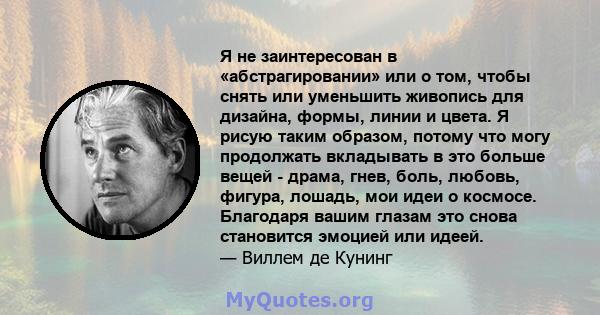 Я не заинтересован в «абстрагировании» или о том, чтобы снять или уменьшить живопись для дизайна, формы, линии и цвета. Я рисую таким образом, потому что могу продолжать вкладывать в это больше вещей - драма, гнев, боль, любовь, фигура, лошадь, мои идеи о космосе. Благодаря вашим глазам это снова становится эмоцией или идеей.
— Виллем де Кунинг

MyQuotes.org